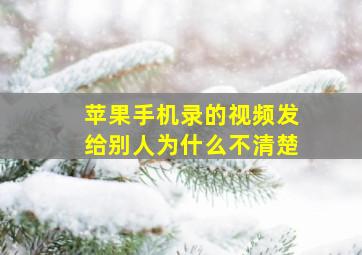 苹果手机录的视频发给别人为什么不清楚